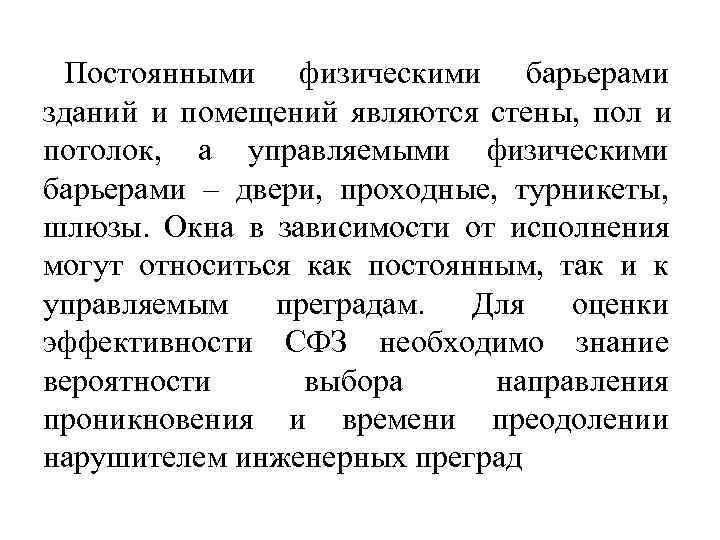 Постоянными физическими барьерами зданий и помещений являются стены, пол и потолок, а управляемыми физическими барьерами – двери, проходные, турникеты, шлюзы. Окна в зависимости от исполнения могут относиться как постоянным, так и к управляемым преградам. Для оценки эффективности СФЗ необходимо знание вероятности выбора направления проникновения и времени преодолении нарушителем инженерных преград